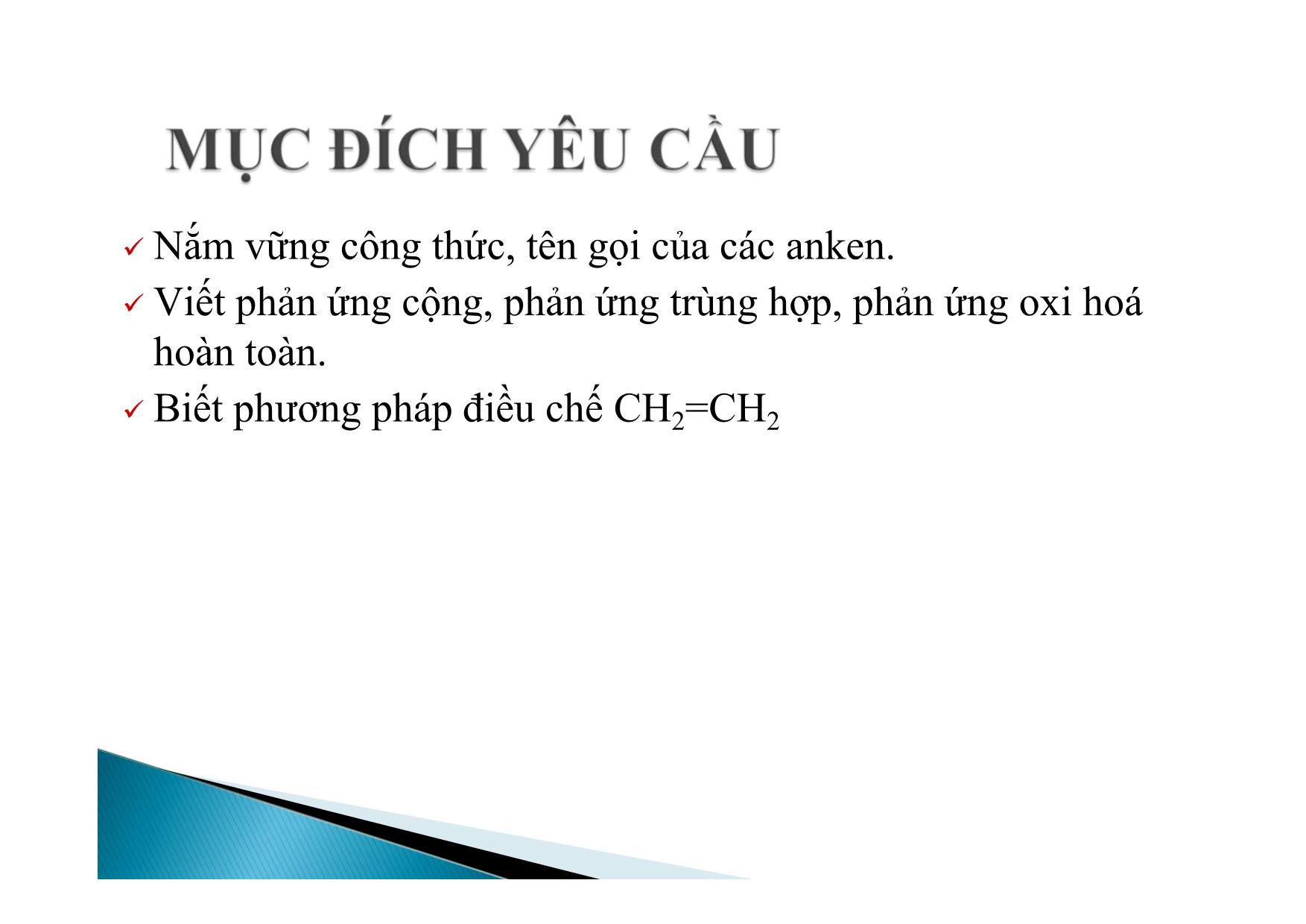 MỤC ĐÍCH YÊU CẦU

✓ Nắm vững công thức, tên gọi của các anken.

✓ Viết phản ứng cộng, phản ứng trùng hợp, phản ứng oxi hoá hoàn toàn.

✓ Biết phương pháp điều chế $CH_2=CH_2$